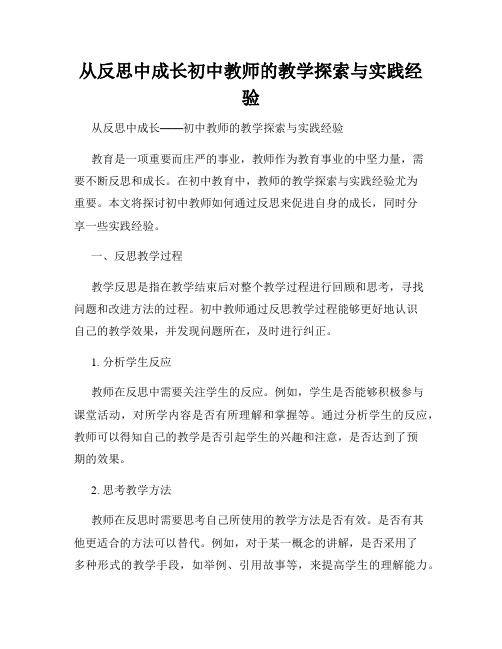 从反思中成长初中教师的教学探索与实践经验

从反思中成长——初中教师的教学探索与实践经验

教育是一项重要而庄严的事业，教师作为教育事业的中坚力量，需要不断反思和成长。在初中教育中，教师的教学探索与实践经验尤为重要。本文将探讨初中教师如何通过反思来促进自身的成长，同时分享一些实践经验。

一、反思教学过程

教学反思是指在教学结束后对整个教学过程进行回顾和思考，寻找问题和改进方法的过程。初中教师通过反思教学过程能够更好地认识自己的教学效果，并发现问题所在，及时进行纠正。

1. 分析学生反应

教师在反思中需要关注学生的反应。例如，学生是否能够积极参与课堂活动，对所学内容是否有所理解和掌握等。通过分析学生的反应，教师可以得知自己的教学是否引起学生的兴趣和注意，是否达到了预期的效果。

2. 思考教学方法

教师在反思时需要思考自己所使用的教学方法是否有效。是否有其他更适合的方法可以替代。例如，对于某一概念的讲解，是否采用了多种形式的教学手段，如举例、引用故事等，来提高学生的理解能力。